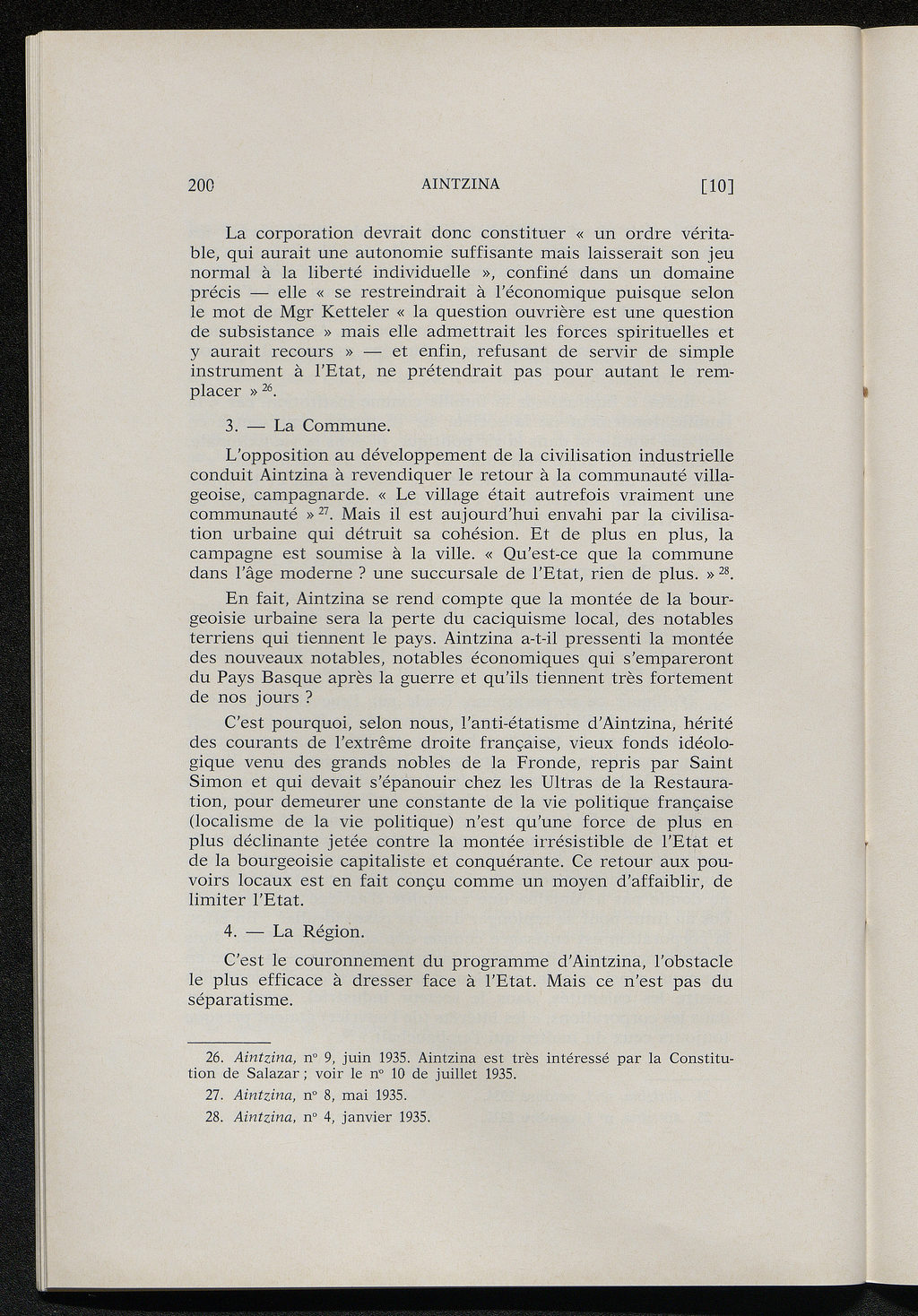 200 AINTZINA [10]

La corporation devrait donc constituer « un ordre véritable, qui aurait une autonomie suffisante mais laisserait son jeu normal à la liberté individuelle », confiné dans un domaine précis — elle « se restreindrait à l'économique puisque selon le mot de Mgr Ketteler « la question ouvrière est une question de subsistance » mais elle admettrait les forces spirituelles et y aurait recours » — et enfin, refusant de servir de simple instrument à l'Etat, ne prétendrait pas pour autant le remplacer » $^{26}$.

3. — La Commune.

L'opposition au développement de la civilisation industrielle conduit Aintzina à revendiquer le retour à la communauté villageoise, campagnarde. « Le village était autrefois vraiment une communauté » $^{27}$. Mais il est aujourd'hui envahi par la civilisation urbaine qui détruit sa cohésion. Et de plus en plus, la campagne est soumise à la ville. « Qu'est-ce que la commune dans l'âge moderne ? une succursale de l'Etat, rien de plus. » $^{28}$.

En fait, Aintzina se rend compte que la montée de la bourgeoisie urbaine sera la perte du caciquisme local, des notables terriens qui tiennent le pays. Aintzina a-t-il pressenti la montée des nouveaux notables, notables économiques qui s'empareront du Pays Basque après la guerre et qu'ils tiennent très fortement de nos jours ?

C'est pourquoi, selon nous, l'anti-étatisme d'Aintzina, hérité des courants de l'extrême droite française, vieux fonds idéologique venu des grands nobles de la Fronde, repris par Saint Simon et qui devait s'épanouir chez les Ultras de la Restauration, pour demeurer une constante de la vie politique française (localisme de la vie politique) n'est qu'une force de plus en plus déclinante jetée contre la montée irrésistible de l'Etat et de la bourgeoisie capitaliste et conquérante. Ce retour aux pouvoirs locaux est en fait conçu comme un moyen d'affaiblir, de limiter l'Etat.

4. — La Région.

C'est le couronnement du programme d'Aintzina, l'obstacle le plus efficace à dresser face à l'Etat. Mais ce n'est pas du séparatisme.

26. Aintzina, n° 9, juin 1935. Aintzina est très intéressé par la Constitution de Salazar ; voir le n° 10 de juillet 1935.

27. Aintzina, n° 8, mai 1935.

28. Aintzina, n° 4, janvier 1935.